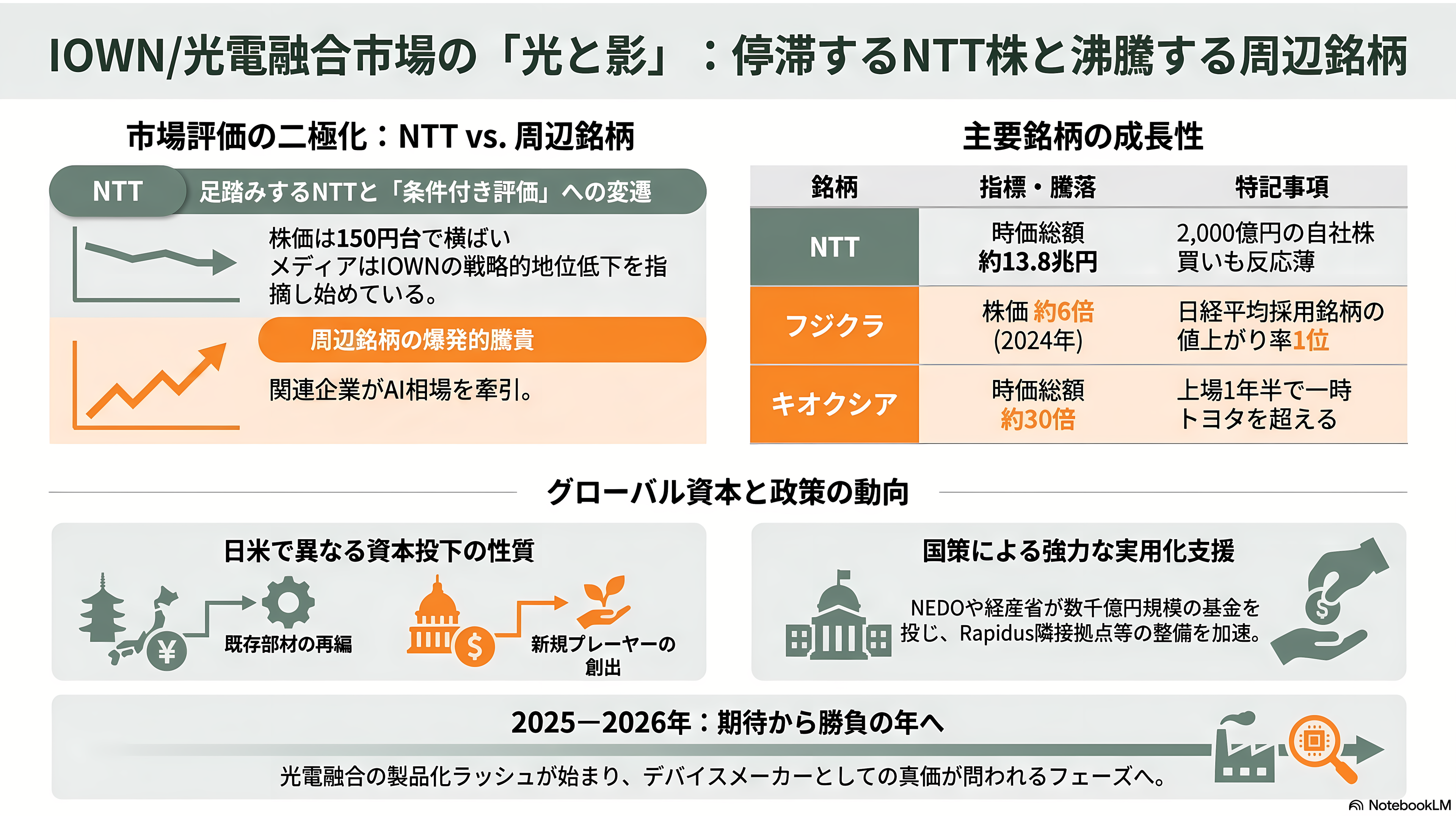 IOWN/光電融合市場の「光と影」：停滞するNTT株と沸騰する周辺銘柄

市場評価の二極化：NTT vs. 周辺銘柄

NTT 足踏みするNTTと「条件付き評価」への変遷

株価は150円台で横ばい
メディアはIOWNの戦略的地位低下を指摘し始めている。

周辺銘柄の爆発的騰貴

関連企業がAI相場を牽引。

主要銘柄の成長性

| 銘柄 | 指標・騰落 | 特記事項 |
|---|---|---|
| NTT | 時価総額 約13.8兆円 | 2,000億円の自社株買いも反応薄 |
| フジクラ | 株価 約6倍 (2024年) | 日経平均採用銘柄の値上がり率1位 |
| キオクシア | 時価総額 約30倍 | 上場1年半で一時トヨタを超える |

グローバル資本と政策の動向

日米で異なる資本投下の性質

既存部材の再編

新規プレーヤーの創出

国策による強力な実用化支援

NEDOや経産省が数千億円規模の基金を投じ、Rapidus隣接拠点等の整備を加速。

2025—2026年：期待から勝負の年へ

光電融合の製品化ラッシュが始まり、デバイスメーカーとしての真価が問われるフェーズへ。

NotebookLM